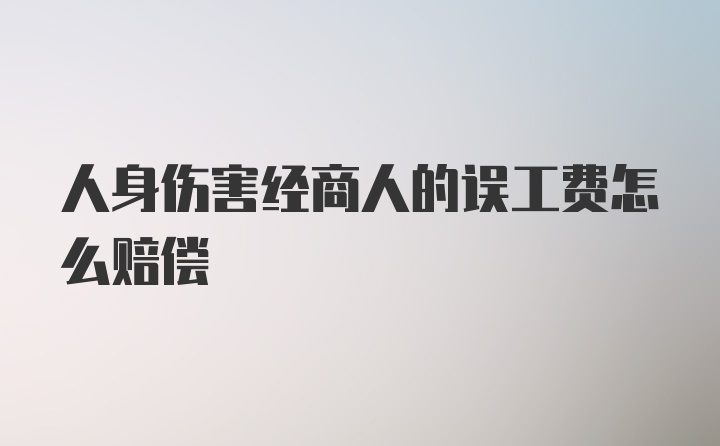 人身伤害经商人的误工费怎么赔偿